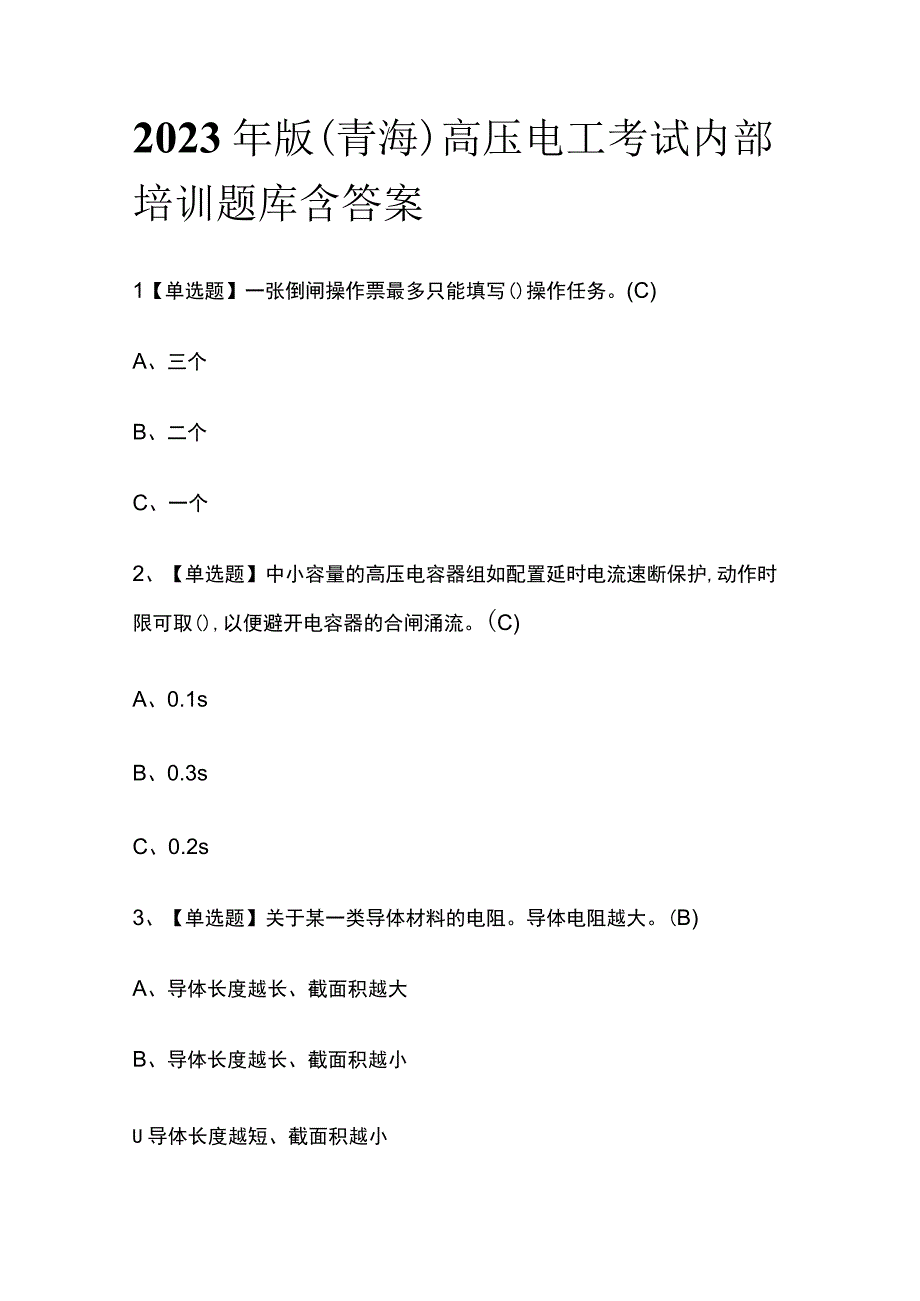 2023年版(青海)高压电工考试内部培训题库含答案

1【单选题】一张倒闸操作票最多只能填写()操作任务。(C)

A、三个

B、二个

C、一个

2、【单选题】中小容量的高压电容器组如配置延时电流速断保护,动作时限可取(),以便避开电容器的合闸涌流。(C)

A、0.1s

B、0.3s

C、0.2s

3、【单选题】关于某一类导体材料的电阻。导体电阻越大。(B)

A、导体长度越长、截面积越大

B、导体长度越长、截面积越小

U导体长度越短、截面积越小